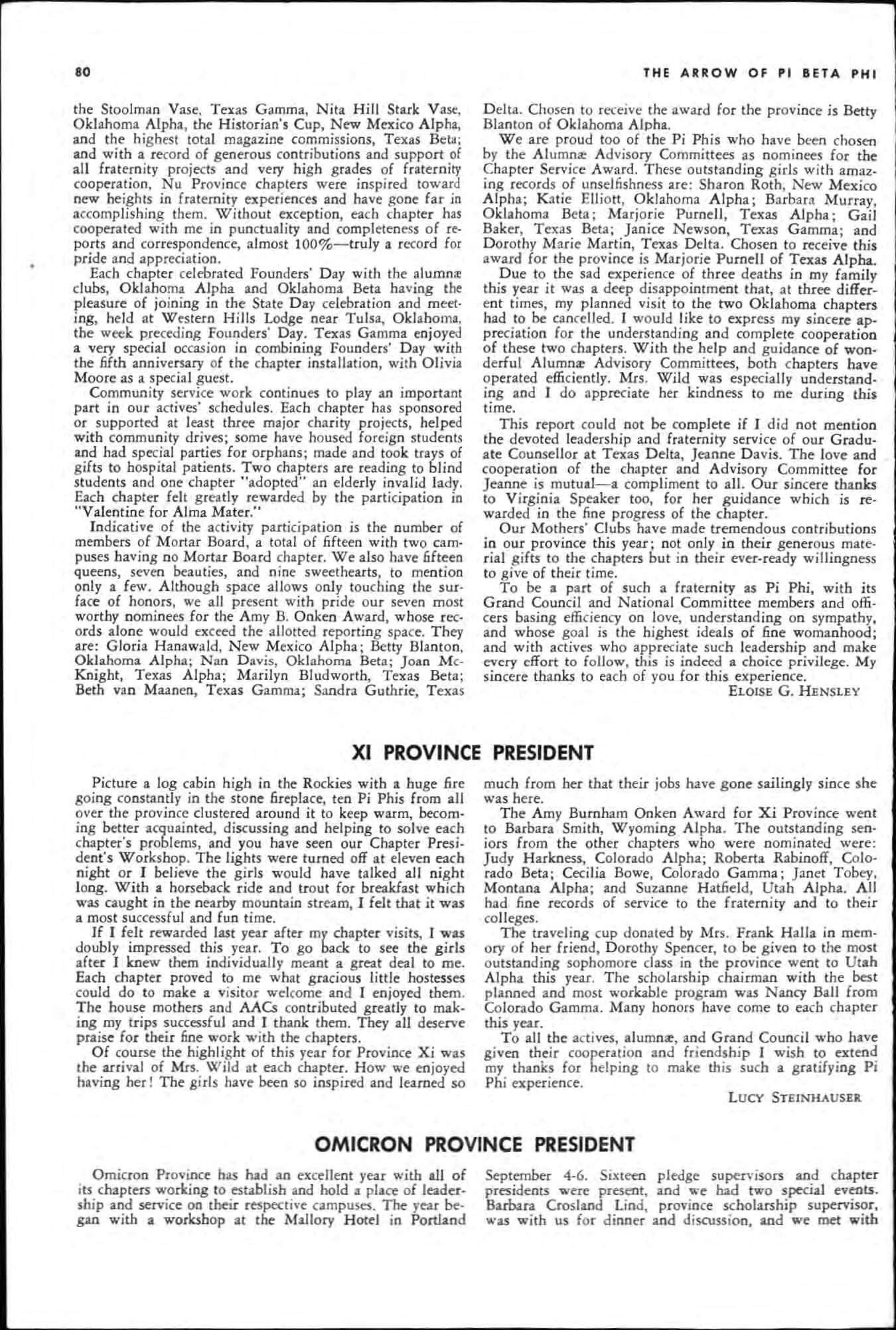 80 THE ARROW OF PI BETA PHI

the Stoolman Vase, Texas Gamma, Nita Hill Stark Vase, Oklahoma Alpha, the Historian's Cup, New Mexico Alpha, and the highest total magazine commissions, Texas Beta; and with a record of generous contributions and support of all fraternity projects and very high grades of fraternity cooperation, Nu Province chapters were inspired toward new heights in fraternity experiences and have gone far in accomplishing them. Without exception, each chapter has cooperated with me in punctuality and completeness of reports and correspondence, almost 100%—truly a record for pride and appreciation.

Each chapter celebrated Founders' Day with the alumnæ clubs, Oklahoma Alpha and Oklahoma Beta having the pleasure of joining in the State Day celebration and meeting, held at Western Hills Lodge near Tulsa, Oklahoma, the week preceding Founders' Day. Texas Gamma enjoyed a very special occasion in combining Founders' Day with the fifth anniversary of the chapter installation, with Olivia Moore as a special guest.

Community service work continues to play an important part in our actives' schedules. Each chapter has sponsored or supported at least three major charity projects, helped with community drives; some have housed foreign students and had special parties for orphans; made and took trays of gifts to hospital patients. Two chapters are reading to blind students and one chapter "adopted" an elderly invalid lady. Each chapter felt greatly rewarded by the participation in "Valentine for Alma Mater."

Indicative of the activity participation is the number of members of Mortar Board, a total of fifteen with two campuses having no Mortar Board chapter. We also have fifteen queens, seven beauties, and nine sweethearts, to mention only a few. Although space allows only touching the surface of honors, we all present with pride our seven most worthy nominees for the Amy B. Onken Award, whose records alone would exceed the allotted reporting space. They are: Gloria Hanawald, New Mexico Alpha; Betty Blanton, Oklahoma Alpha; Nan Davis, Oklahoma Beta; Joan McKnight, Texas Alpha; Marilyn Bludworth, Texas Beta; Beth van Maanen, Texas Gamma; Sandra Guthrie, Texas Delta. Chosen to receive the award for the province is Betty Blanton of Oklahoma Alpha.

We are proud too of the Pi Phis who have been chosen by the Alumnæ Advisory Committees as nominees for the Chapter Service Award. These outstanding girls with amazing records of unselfishness are: Sharon Roth, New Mexico Alpha; Katie Elliott, Oklahoma Alpha; Barbara Murray, Oklahoma Beta; Marjorie Purnell, Texas Alpha; Gail Baker, Texas Beta; Janice Newson, Texas Gamma; and Dorothy Marie Martin, Texas Delta. Chosen to receive this award for the province is Marjorie Purnell of Texas Alpha.

Due to the sad experience of three deaths in my family this year it was a deep disappointment that, at three different times, my planned visit to the two Oklahoma chapters had to be cancelled. I would like to express my sincere appreciation for the understanding and complete cooperation of these two chapters. With the help and guidance of wonderful Alumnæ Advisory Committees, both chapters have operated efficiently. Mrs. Wild was especially understanding and I do appreciate her kindness to me during this time.

This report could not be complete if I did not mention the devoted leadership and fraternity service of our Graduate Counsellor at Texas Delta, Jeanne Davis. The love and cooperation of the chapter and Advisory Committee for Jeanne is mutual—a compliment to all. Our sincere thanks to Virginia Speaker too, for her guidance which is rewarded in the fine progress of the chapter.

Our Mothers' Clubs have made tremendous contributions in our province this year; not only in their generous material gifts to the chapters but in their ever-ready willingness to give of their time.

To be a part of such a fraternity as Pi Phi, with its Grand Council and National Committee members and officers basing efficiency on love, understanding on sympathy, and whose goal is the highest ideals of fine womanhood; and with actives who appreciate such leadership and make every effort to follow, this is indeed a choice privilege. My sincere thanks to each of you for this experience.

ELOISE G. HENSLEY

XI PROVINCE PRESIDENT

Picture a log cabin high in the Rockies with a huge fire going constantly in the stone fireplace, ten Pi Phis from all over the province clustered around it to keep warm, becoming better acquainted, discussing and helping to solve each chapter's problems, and you have seen our Chapter President's Workshop. The lights were turned off at eleven each night or I believe the girls would have talked all night long. With a horseback ride and trout for breakfast which was caught in the nearby mountain stream, I felt that it was a most successful and fun time.

If I felt rewarded last year after my chapter visits, I was doubly impressed this year. To go back to see the girls after I knew them individually meant a great deal to me. Each chapter proved to me what gracious little hostesses could do to make a visitor welcome and I enjoyed them. The house mothers and AACs contributed greatly to making my trips successful and I thank them. They all deserve praise for their fine work with the chapters.

Of course the highlight of this year for Province Xi was the arrival of Mrs. Wild at each chapter. How we enjoyed having her! The girls have been so inspired and learned so much from her that their jobs have gone sailingly since she was here.

The Amy Burnham Onken Award for Xi Province went to Barbara Smith, Wyoming Alpha. The outstanding seniors from the other chapters who were nominated were: Judy Harkness, Colorado Alpha; Roberta Rabinoff, Colorado Beta; Cecilia Bowe, Colorado Gamma; Janet Tobey, Montana Alpha; and Suzanne Hatfield, Utah Alpha. All had fine records of service to the fraternity and to their colleges.

The traveling cup donated by Mrs. Frank Halla in memory of her friend, Dorothy Spencer, to be given to the most outstanding sophomore class in the province went to Utah Alpha this year. The scholarship chairman with the best planned and most workable program was Nancy Ball from Colorado Gamma. Many honors have come to each chapter this year.

To all the actives, alumnæ, and Grand Council who have given their cooperation and friendship I wish to extend my thanks for helping to make this such a gratifying Pi Phi experience.

LUCY STEINHAUSER

OMICRON PROVINCE PRESIDENT

Omicron Province has had an excellent year with all of its chapters working to establish and hold a place of leadership and service on their respective campuses. The year began with a workshop at the Mallory Hotel in Portland September 4-6. Sixteen pledge supervisors and chapter presidents were present, and we had two special events. Barbara Crosland Lind, province scholarship supervisor, was with us for dinner and discussion, and we met with